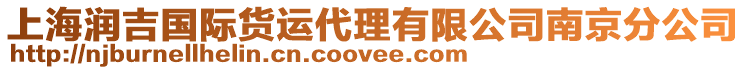 上海润吉国际货运代理有限公司南京分公司
http://njburnellhelin.cn.coovee.com